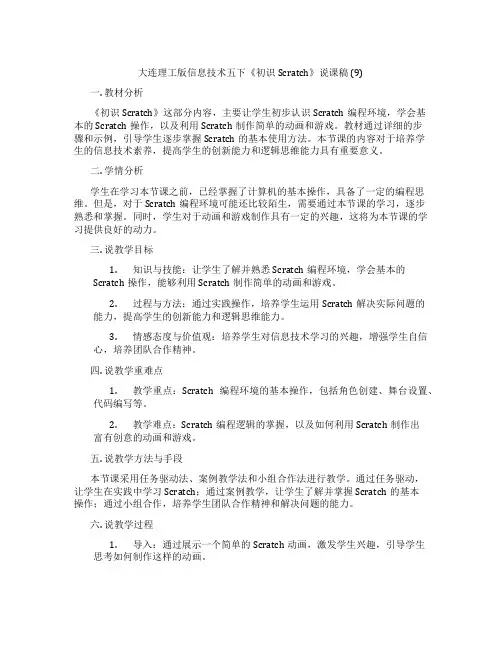 大连理工版信息技术五下《初识 Scratch》说课稿 (9)

一. 教材分析

《初识 Scratch》这部分内容，主要让学生初步认识 Scratch 编程环境，学会基本的 Scratch 操作，以及利用 Scratch 制作简单的动画和游戏。教材通过详细的步骤和示例，引导学生逐步掌握 Scratch 的基本使用方法。本节课的内容对于培养学生的信息技术素养，提高学生的创新能力和逻辑思维能力具有重要意义。

二. 学情分析

学生在学习本节课之前，已经掌握了计算机的基本操作，具备了一定的编程思维。但是，对于 Scratch 编程环境可能还比较陌生，需要通过本节课的学习，逐步熟悉和掌握。同时，学生对于动画和游戏制作具有一定的兴趣，这将为本节课的学习提供良好的动力。

三. 说教学目标

1. 知识与技能：让学生了解并熟悉 Scratch 编程环境，学会基本的 Scratch 操作，能够利用 Scratch 制作简单的动画和游戏。

2. 过程与方法：通过实践操作，培养学生运用 Scratch 解决实际问题的能力，提高学生的创新能力和逻辑思维能力。

3. 情感态度与价值观：培养学生对信息技术学习的兴趣，增强学生自信心，培养团队合作精神。

四. 说教学重难点

1. 教学重点：Scratch 编程环境的基本操作，包括角色创建、舞台设置、代码编写等。

2. 教学难点：Scratch 编程逻辑的掌握，以及如何利用 Scratch 制作出富有创意的动画和游戏。

五. 说教学方法与手段

本节课采用任务驱动法、案例教学法和小组合作法进行教学。通过任务驱动，让学生在实践中学习 Scratch；通过案例教学，让学生了解并掌握 Scratch 的基本操作；通过小组合作，培养学生团队合作精神和解决问题的能力。

六. 说教学过程

1. 导入：通过展示一个简单的 Scratch 动画，激发学生兴趣，引导学生思考如何制作这样的动画。